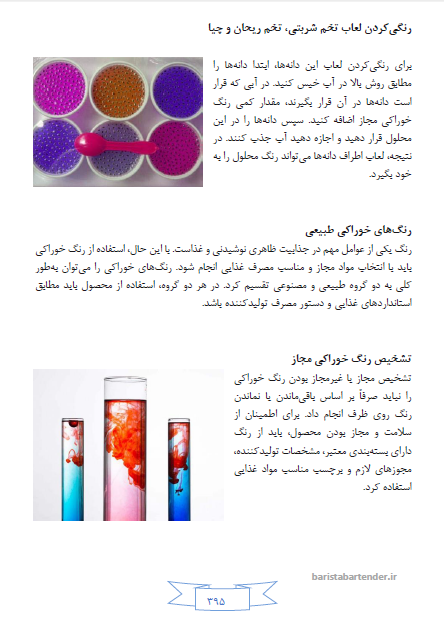 رنگی‌کردن لعاب تخم شربتی، تخم ریحان و چیا

برای رنگی‌کردن لعاب این دانه‌ها، ابتدا دانه‌ها را مطابق روش بالا در آب خیس کنید. در آبی که قرار است دانه‌ها در آن قرار بگیرند، مقدار کمی رنگ خوراکی مجاز اضافه کنید. سپس دانه‌ها را در این محلول قرار دهید و اجازه دهید آب جذب کنند. در نتیجه، لعاب اطراف دانه‌ها می‌تواند رنگ محلول را به خود بگیرد.

رنگ‌های خوراکی طبیعی

رنگ یکی از عوامل مهم در جذابیت ظاهری نوشیدنی و غذاست. با این حال، استفاده از رنگ خوراکی باید با انتخاب مواد مجاز و مناسب مصرف غذایی انجام شود. رنگ‌های خوراکی را می‌توان به‌طور کلی به دو گروه طبیعی و مصنوعی تقسیم کرد. در هر دو گروه، استفاده از محصول باید مطابق استانداردهای غذایی و دستور مصرف تولیدکننده باشد.

تشخیص رنگ خوراکی مجاز

تشخیص مجاز یا غیرمجاز بودن رنگ خوراکی را نباید صرفاً بر اساس باقی‌ماندن یا نماندن رنگ روی ظرف انجام داد. برای اطمینان از سلامت و مجاز بودن محصول، باید از رنگ دارای بسته‌بندی معتبر، مشخصات تولیدکننده، مجوزهای لازم و برچسب مناسب مواد غذایی استفاده کرد.

baristabartender.ir

۳۹۵